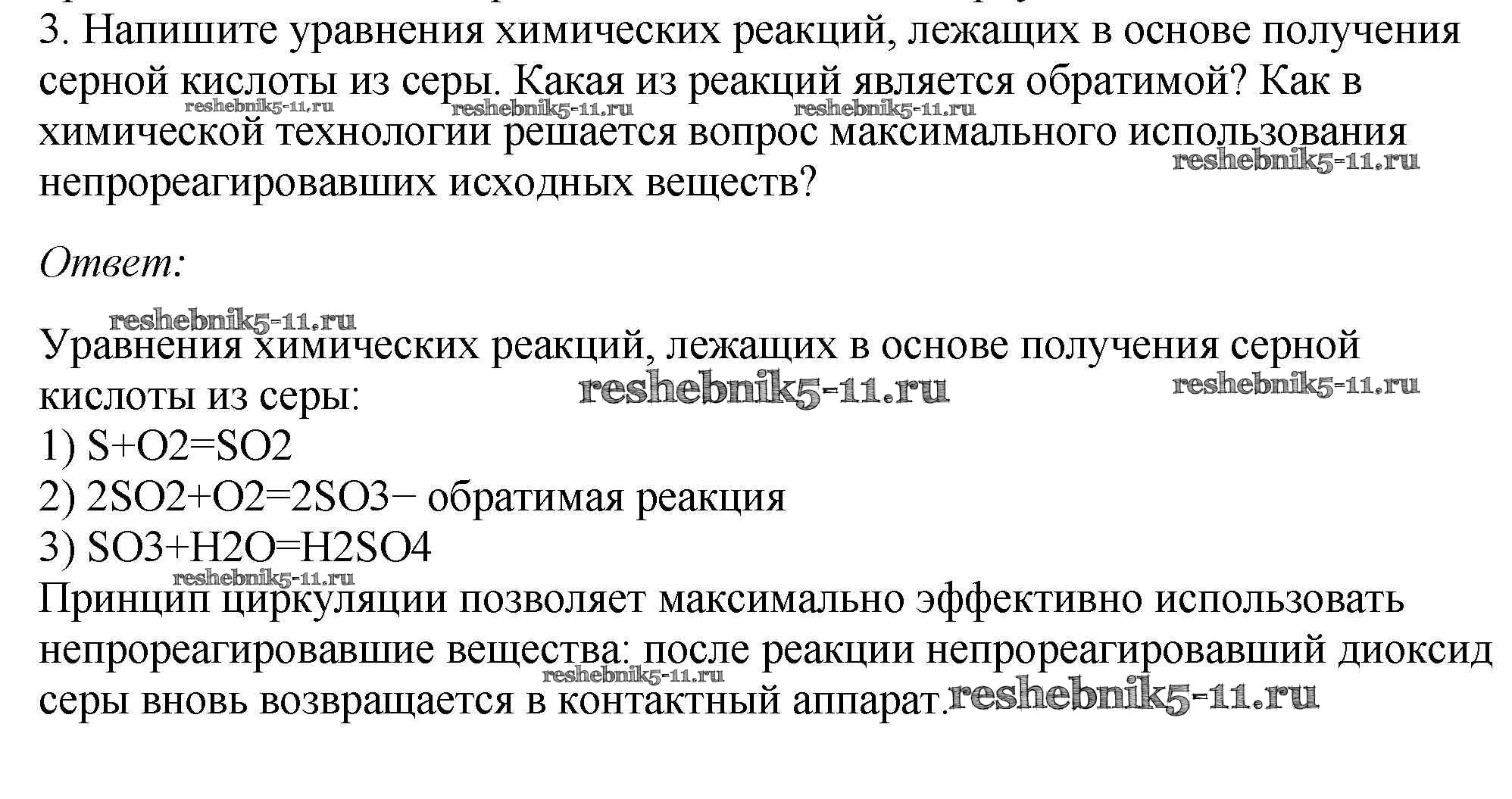 3. Напишите уравнения химических реакций, лежащих в основе получения серной кислоты из серы. Какая из реакций является обратимой? Как в химической технологии решается вопрос максимального использования непрореагировавших исходных веществ?

reshebnik5-11.ru reshebnik5-11.ru reshebnik5-11.ru reshebnik5-11.ru

Ответ:

reshebnik5-11.ru

Уравнения химических реакций, лежащих в основе получения серной кислоты из серы:

reshebnik5-11.ru reshebnik5-11.ru

1) S+O2=SO2
2) 2SO2+O2=2SO3− обратимая реакция
3) SO3+H2O=H2SO4

reshebnik5-11.ru

Принцип циркуляции позволяет максимально эффективно использовать непрореагировавшие вещества: после реакции непрореагировавший диоксид серы вновь возвращается в контактный аппарат.

reshebnik5-11.ru reshebnik5-11.ru